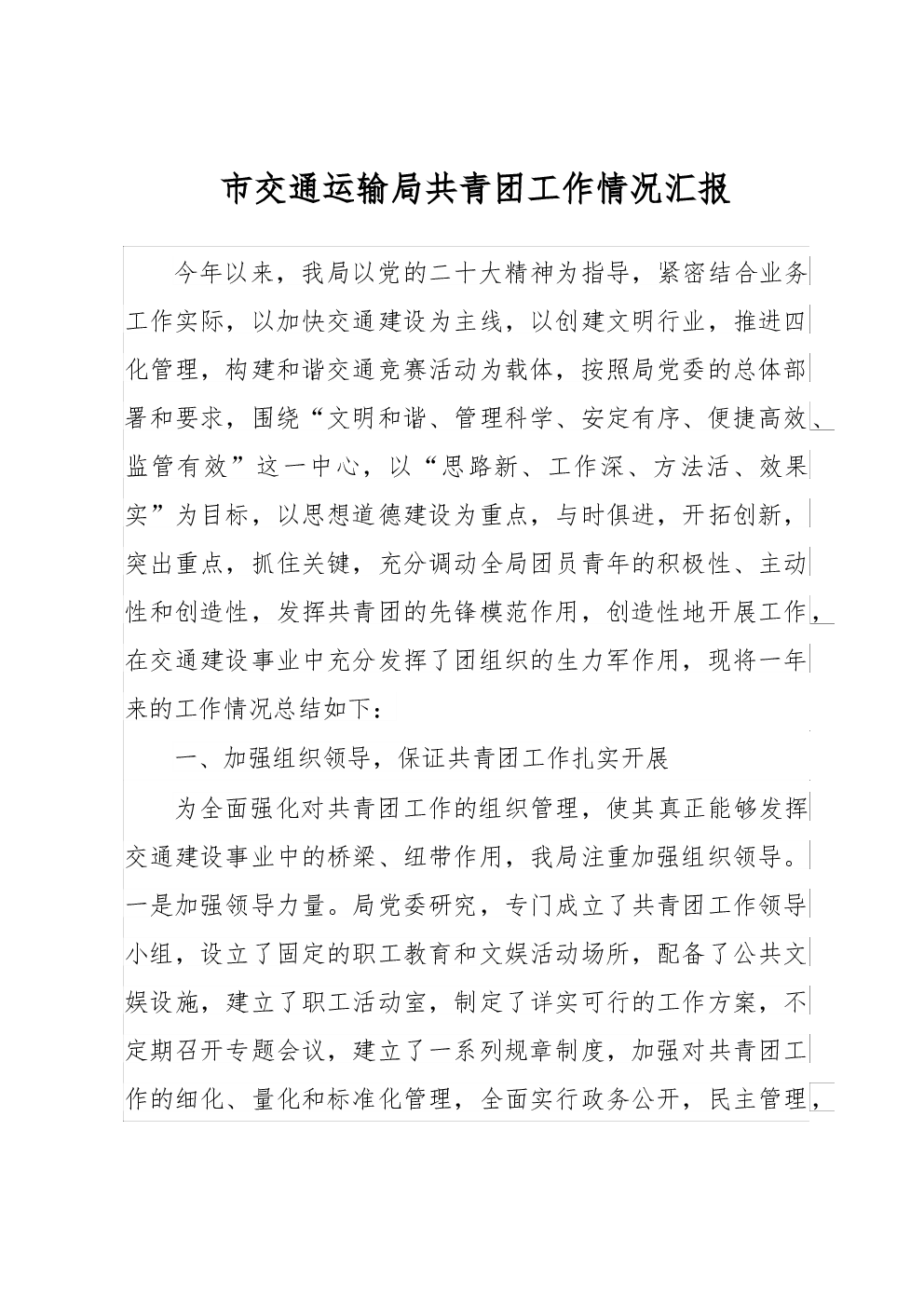 市交通运输局共青团工作情况汇报

今年以来，我局以党的二十大精神为指导，紧密结合业务工作实际，以加快交通建设为主线，以创建文明行业，推进四化管理，构建和谐交通竞赛活动为载体，按照局党委的总体部署和要求，围绕“文明和谐、管理科学、安定有序、便捷高效、监管有效”这一中心，以“思路新、工作深、方法活、效果实”为目标，以思想道德建设为重点，与时俱进，开拓创新，突出重点，抓住关键，充分调动全局团员青年的积极性、主动性和创造性，发挥共青团的先锋模范作用，创造性地开展工作，在交通建设事业中充分发挥了团组织的生力军作用，现将一年来的工作情况总结如下：

一、加强组织领导，保证共青团工作扎实开展

为全面强化对共青团工作的组织管理，使其真正能够发挥交通建设事业中的桥梁、纽带作用，我局注重加强组织领导。一是加强领导力量。局党委研究，专门成立了共青团工作领导小组，设立了固定的职工教育和文娱活动场所，配备了公共文娱设施，建立了职工活动室，制定了详实可行的工作方案，不定期召开专题会议，建立了一系列规章制度，加强对共青团工作的细化、量化和标准化管理，全面实行政务公开，民主管理，